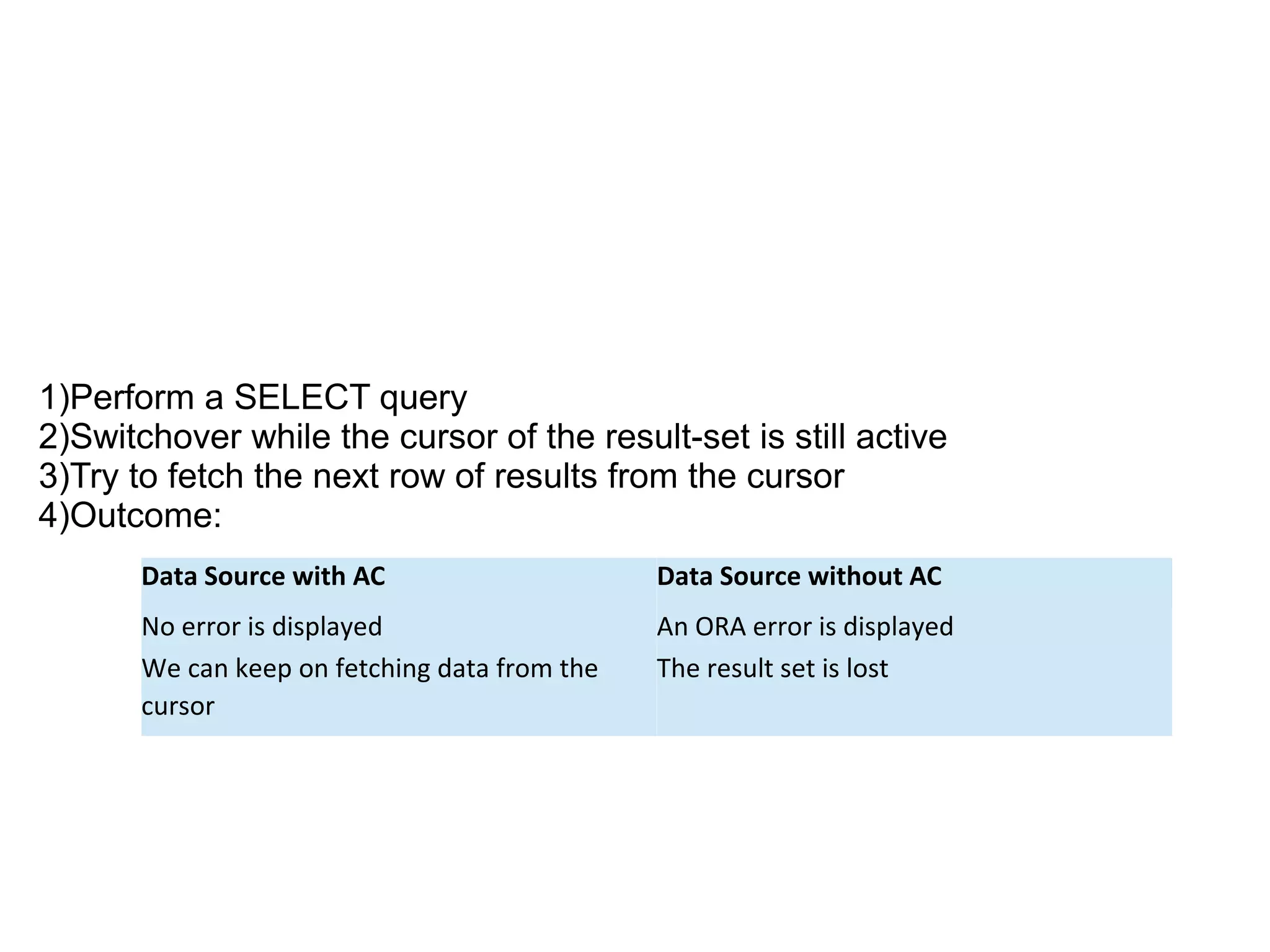 1)Perform a SELECT query
2)Switchover while the cursor of the result-set is still active
3)Try to fetch the next row of results from the cursor
4)Outcome:

| Data Source with AC | Data Source without AC |
|---|---|
| No error is displayed | An ORA error is displayed |
| We can keep on fetching data from the cursor | The result set is lost |